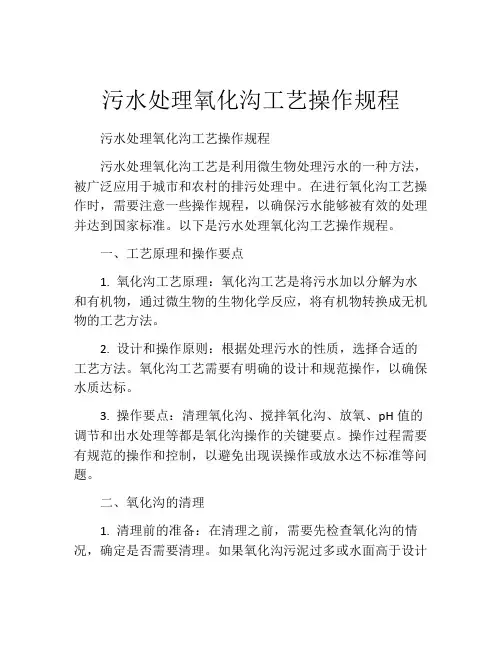 污水处理氧化沟工艺操作规程

污水处理氧化沟工艺操作规程

污水处理氧化沟工艺是利用微生物处理污水的一种方法，被广泛应用于城市和农村的排污处理中。在进行氧化沟工艺操作时，需要注意一些操作规程，以确保污水能够被有效的处理并达到国家标准。以下是污水处理氧化沟工艺操作规程。

一、工艺原理和操作要点

1. 氧化沟工艺原理：氧化沟工艺是将污水加以分解为水和有机物，通过微生物的生物化学反应，将有机物转换成无机物的工艺方法。

2. 设计和操作原则：根据处理污水的性质，选择合适的工艺方法。氧化沟工艺需要有明确的设计和规范操作，以确保水质达标。

3. 操作要点：清理氧化沟、搅拌氧化沟、放氧、pH 值的调节和出水处理等都是氧化沟操作的关键要点。操作过程需要有规范的操作和控制，以避免出现误操作或放水达不标准等问题。

二、氧化沟的清理

1. 清理前的准备：在清理之前，需要先检查氧化沟的情况，确定是否需要清理。如果氧化沟污泥过多或水面高于设计